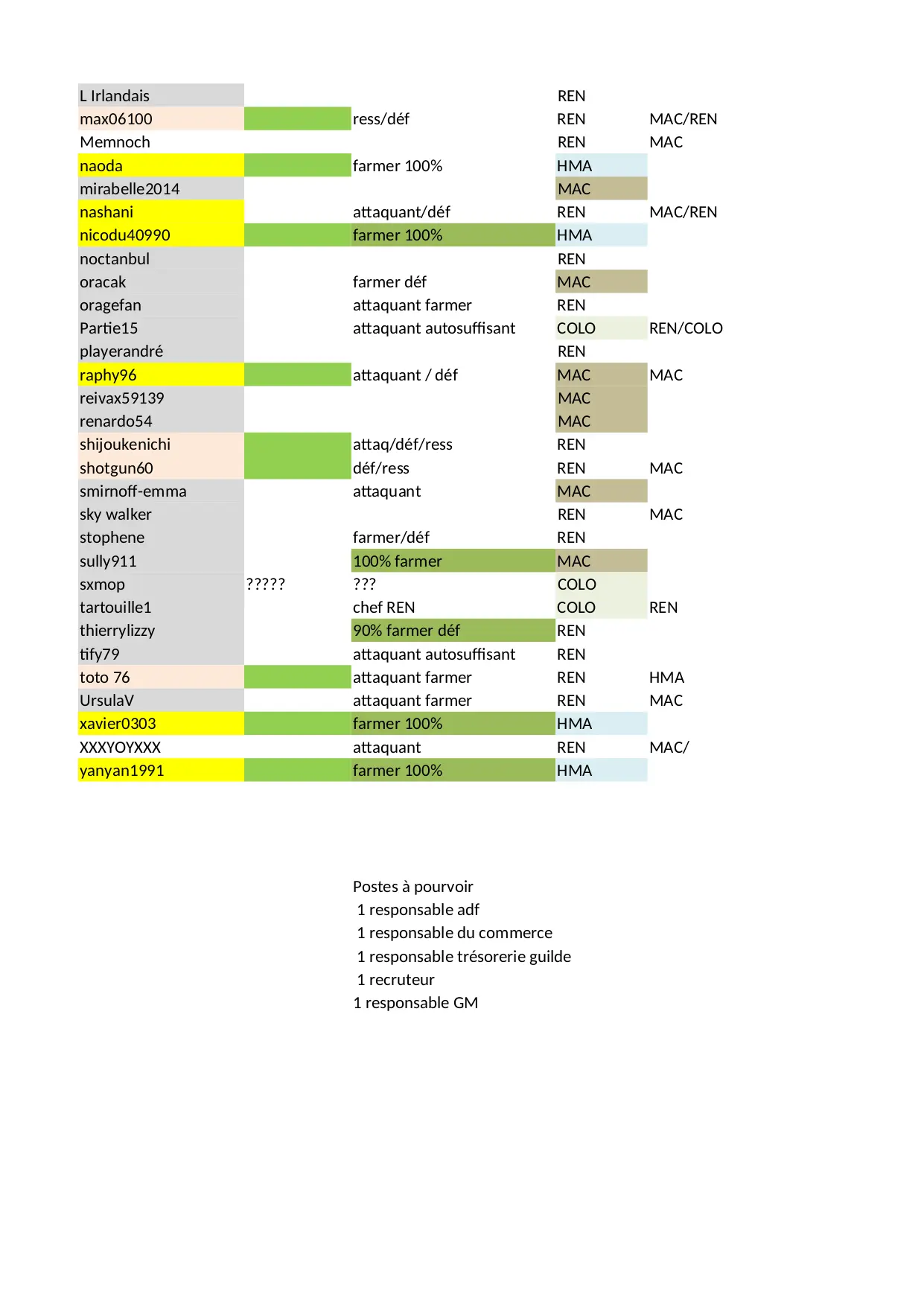 | | | | | |
|---|---|---|---|---|
| L Irlandais | | | REN | |
| max06100 | | ress/déf | REN | MAC/REN |
| Memnoch | | | REN | MAC |
| naoda | | farmer 100% | HMA | |
| mirabelle2014 | | | MAC | |
| nashani | | attaquant/déf | REN | MAC/REN |
| nicodu40990 | | farmer 100% | HMA | |
| noctanbul | | | REN | |
| oracak | | farmer déf | MAC | |
| oragefan | | attaquant farmer | REN | |
| Partie15 | | attaquant autosuffisant | COLO | REN/COLO |
| playerandré | | | REN | |
| raphy96 | | attaquant / déf | MAC | MAC |
| reivax59139 | | | MAC | |
| renardo54 | | | MAC | |
| shijoukenichi | | attaq/déf/ress | REN | |
| shotgun60 | | déf/ress | REN | MAC |
| smirnoff-emma | | attaquant | MAC | |
| sky walker | | | REN | MAC |
| stophene | | farmer/déf | REN | |
| sully911 | | 100% farmer | MAC | |
| sxmop | ????? | ??? | COLO | |
| tartouille1 | | chef REN | COLO | REN |
| thierrylizzy | | 90% farmer déf | REN | |
| tify79 | | attaquant autosuffisant | REN | |
| toto 76 | | attaquant farmer | REN | HMA |
| UrsulaV | | attaquant farmer | REN | MAC |
| xavier0303 | | farmer 100% | HMA | |
| XXXYOYXXX | | attaquant | REN | MAC/ |
| yanyan1991 | | farmer 100% | HMA | |

Postes à pourvoir
1 responsable adf
1 responsable du commerce
1 responsable trésorerie guilde
1 recruteur
1 responsable GM